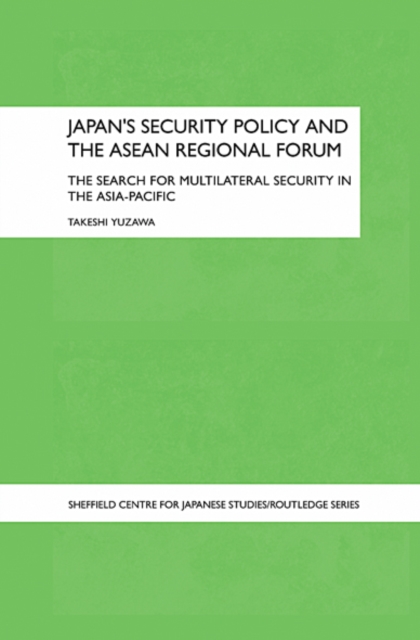 JAPAN'S SECURITY POLICY AND THE ASEAN REGIONAL FORUM

THE SEARCH FOR MULTILATERAL SECURITY IN THE ASIA-PACIFIC

TAKESHI YUZAWA

SHEFFIELD CENTRE FOR JAPANESE STUDIES/ROUTLEDGE SERIES